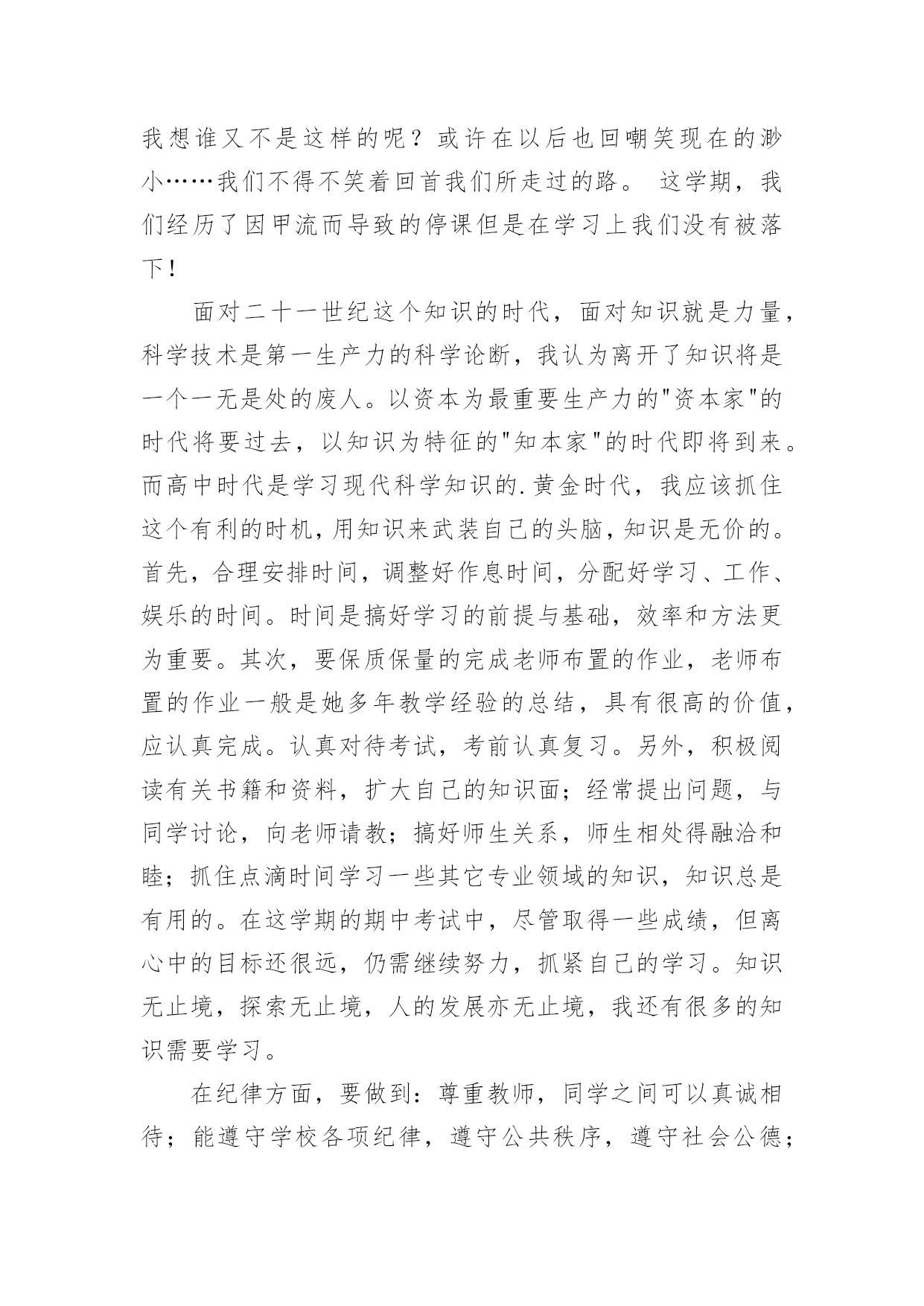 我想谁又不是这样的呢？或许在以后也回嘲笑现在的渺小……我们不得不笑着回首我们所走过的路。 这学期，我们经历了因甲流而导致的停课但是在学习上我们没有被落下！

面对二十一世纪这个知识的时代，面对知识就是力量，科学技术是第一生产力的科学论断，我认为离开了知识将是一个一无是处的废人。以资本为最重要生产力的"资本家"的时代将要过去，以知识为特征的"知本家"的时代即将到来。而高中时代是学习现代科学知识的.黄金时代，我应该抓住这个有利的时机，用知识来武装自己的头脑，知识是无价的。首先，合理安排时间，调整好作息时间，分配好学习、工作、娱乐的时间。时间是搞好学习的前提与基础，效率和方法更为重要。其次，要保质保量的完成老师布置的作业，老师布置的作业一般是她多年教学经验的总结，具有很高的价值，应认真完成。认真对待考试，考前认真复习。另外，积极阅读有关书籍和资料，扩大自己的知识面；经常提出问题，与同学讨论，向老师请教；搞好师生关系，师生相处得融洽和睦；抓住点滴时间学习一些其它专业领域的知识，知识总是有用的。在这学期的期中考试中，尽管取得一些成绩，但离心中的目标还很远，仍需继续努力，抓紧自己的学习。知识无止境，探索无止境，人的发展亦无止境，我还有很多的知识需要学习。

在纪律方面，要做到：尊重教师，同学之间可以真诚相待；能遵守学校各项纪律，遵守公共秩序，遵守社会公德；